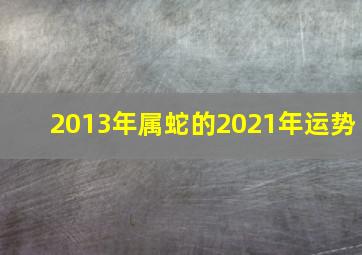 2013年属蛇的2021年运势